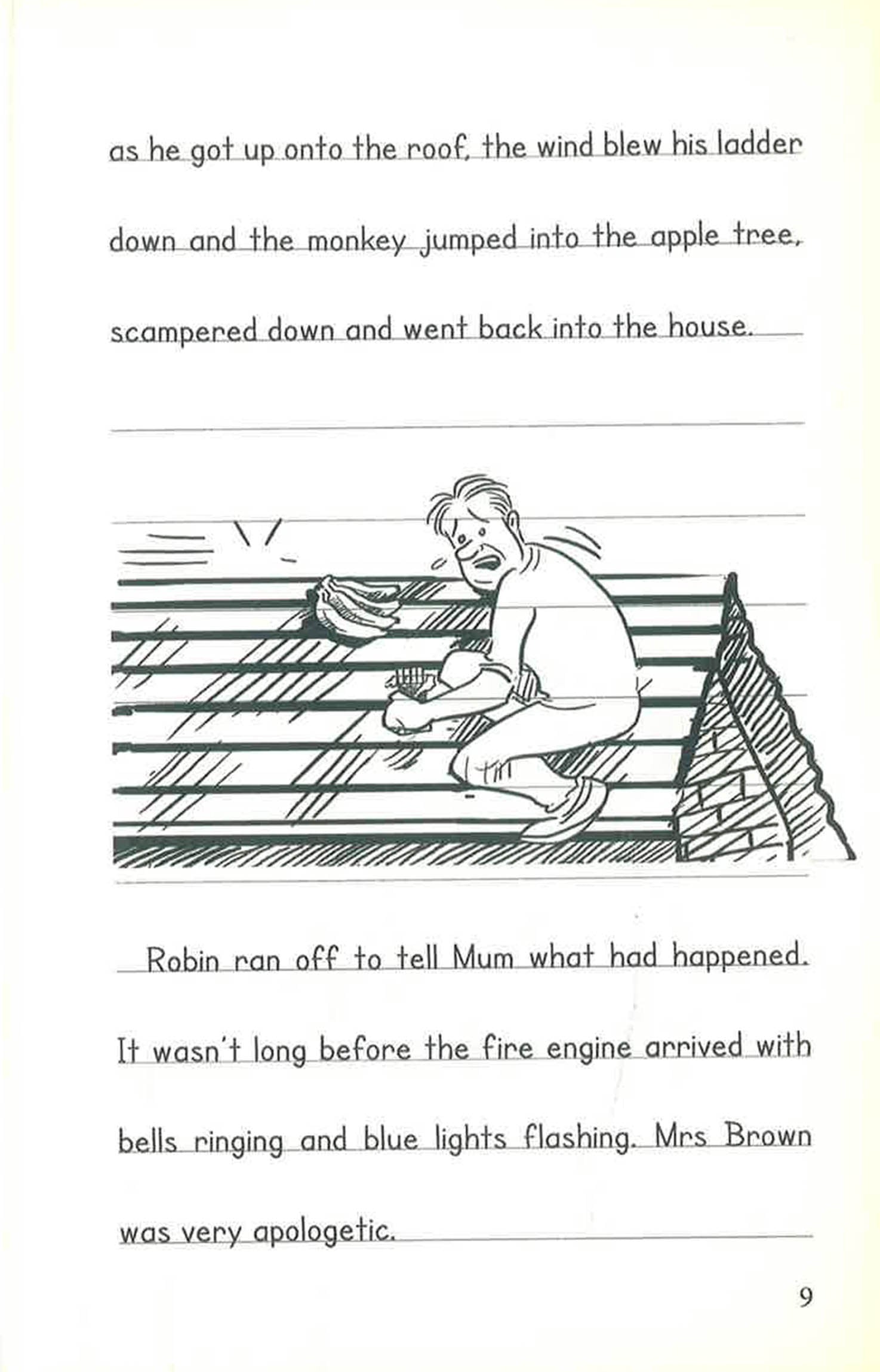 as he got up onto the roof, the wind blew his ladder down and the monkey jumped into the apple tree, scampered down and went back into the house.

Robin ran off to tell Mum what had happened. It wasn't long before the fire engine arrived with bells ringing and blue lights flashing. Mrs Brown was very apologetic.

9